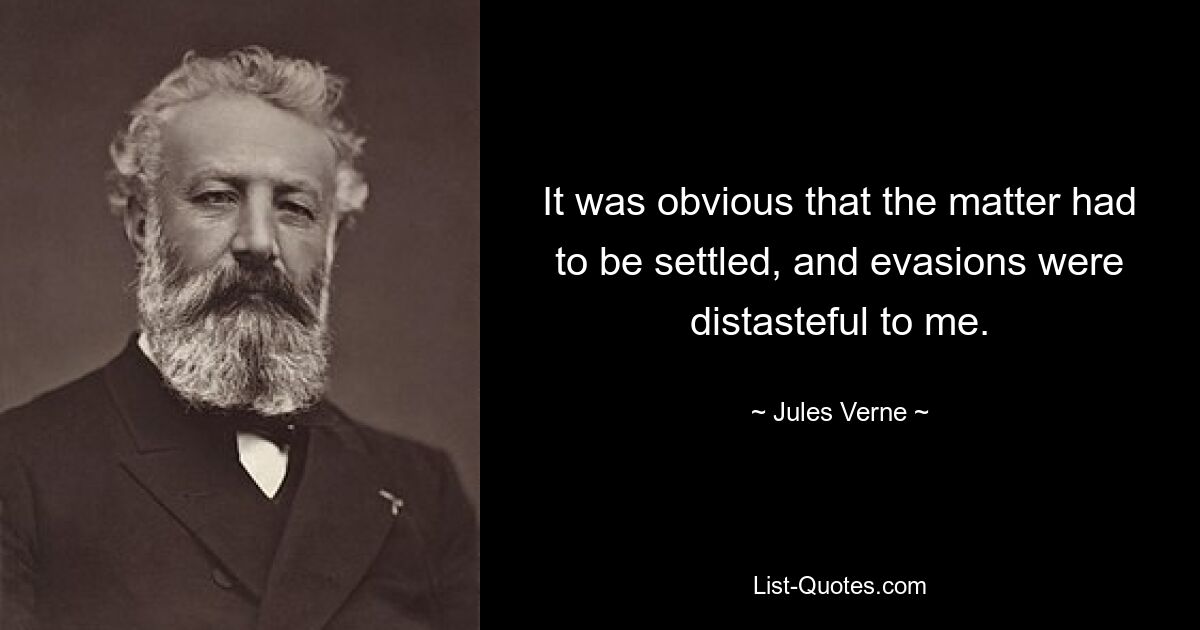 It was obvious that the matter had to be settled, and evasions were distasteful to me.

~ Jules Verne ~

List-Quotes.com